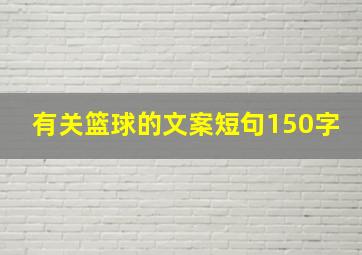 有关篮球的文案短句150字